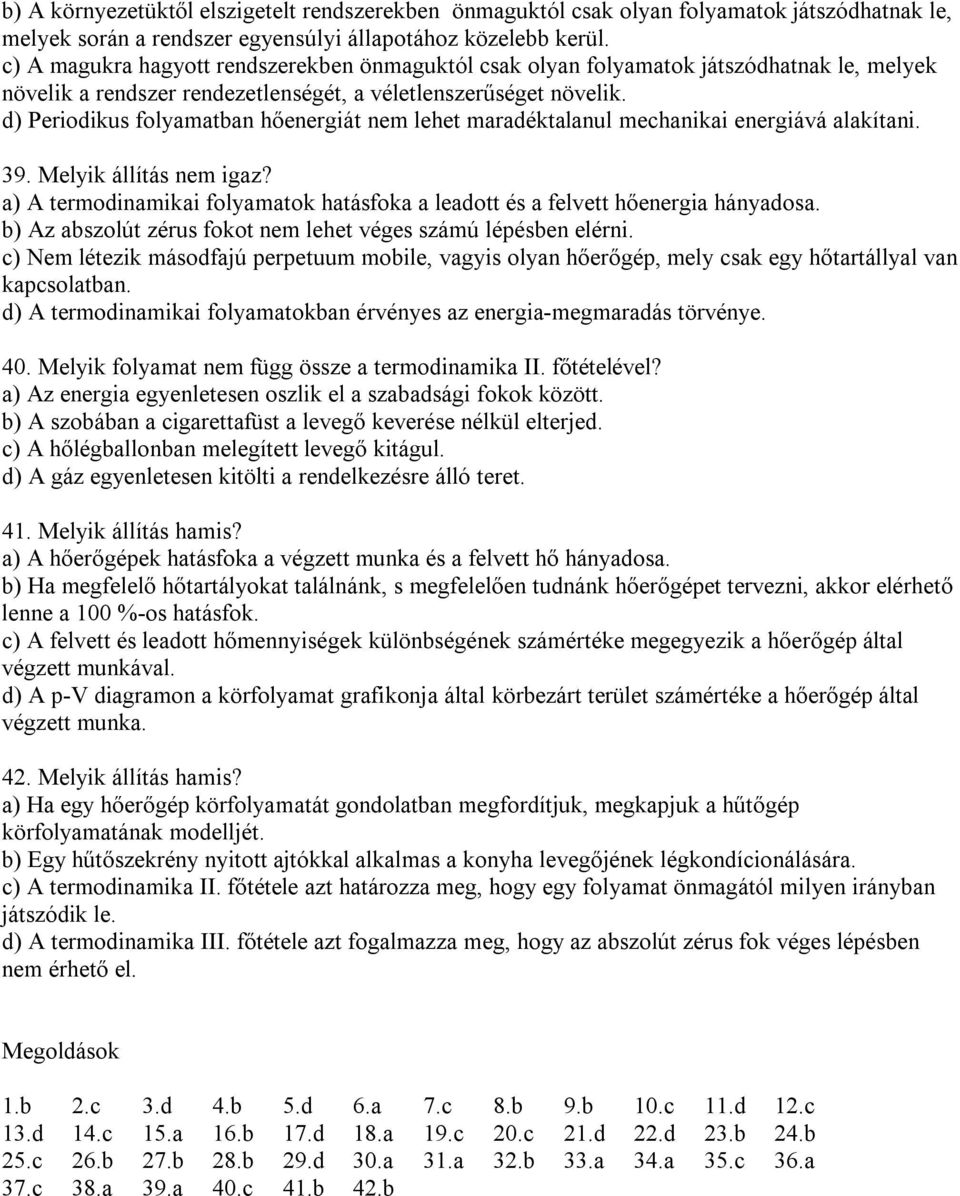 b) A környezetüktől elszigetelt rendszerekben önmaguktól csak olyan folyamatok játszódhatnak le, melyek során a rendszer egyensúlyi állapotához közelebb kerül.
c) A magukra hagyott rendszerekben önmaguktól csak olyan folyamatok játszódhatnak le, melyek növelik a rendszer rendezetlenségét, a véletlenszerűséget növelik.
d) Periodikus folyamatban hőenergiát nem lehet maradéktalanul mechanikai energiává alakítani.

39. Melyik állítás nem igaz?
a) A termodinamikai folyamatok hatásfoka a leadott és a felvett hőenergia hányadosa.
b) Az abszolút zérus fokot nem lehet véges számú lépésben elérni.
c) Nem létezik másodfajú perpetuum mobile, vagyis olyan hőerőgép, mely csak egy hőtartállyal van kapcsolatban.
d) A termodinamikai folyamatokban érvényes az energia-megmaradás törvénye.

40. Melyik folyamat nem függ össze a termodinamika II. főtételével?
a) Az energia egyenletesen oszlik el a szabadsági fokok között.
b) A szobában a cigarettafüst a levegő keverése nélkül elterjed.
c) A hőlégballonban melegített levegő kitágul.
d) A gáz egyenletesen kitölti a rendelkezésre álló teret.

41. Melyik állítás hamis?
a) A hőerőgépek hatásfoka a végzett munka és a felvett hő hányadosa.
b) Ha megfelelő hőtartályokat találnánk, s megfelelően tudnánk hőerőgépet tervezni, akkor elérhető lenne a 100 %-os hatásfok.
c) A felvett és leadott hőmennyiségek különbségének számértéke megegyezik a hőerőgép által végzett munkával.
d) A p-V diagramon a körfolyamat grafikonja által körbezárt terület számértéke a hőerőgép által végzett munka.

42. Melyik állítás hamis?
a) Ha egy hőerőgép körfolyamatát gondolatban megfordítjuk, megkapjuk a hűtőgép körfolyamatának modelljét.
b) Egy hűtőszekrény nyitott ajtókkal alkalmas a konyha levegőjének légkondícionálására.
c) A termodinamika II. főtétele azt határozza meg, hogy egy folyamat önmagától milyen irányban játszódik le.
d) A termodinamika III. főtétele azt fogalmazza meg, hogy az abszolút zérus fok véges lépésben nem érhető el.

Megoldások

| 1.b | 2.c | 3.d | 4.b | 5.d | 6.a | 7.c | 8.b | 9.b | 10.c | 11.d | 12.c |
|---|---|---|---|---|---|---|---|---|---|---|---|
| 13.d | 14.c | 15.a | 16.b | 17.d | 18.a | 19.c | 20.c | 21.d | 22.d | 23.b | 24.b |
| 25.c | 26.b | 27.b | 28.b | 29.d | 30.a | 31.a | 32.b | 33.a | 34.a | 35.c | 36.a |
| 37.c | 38.a | 39.a | 40.c | 41.b | 42.b | | | | | | |